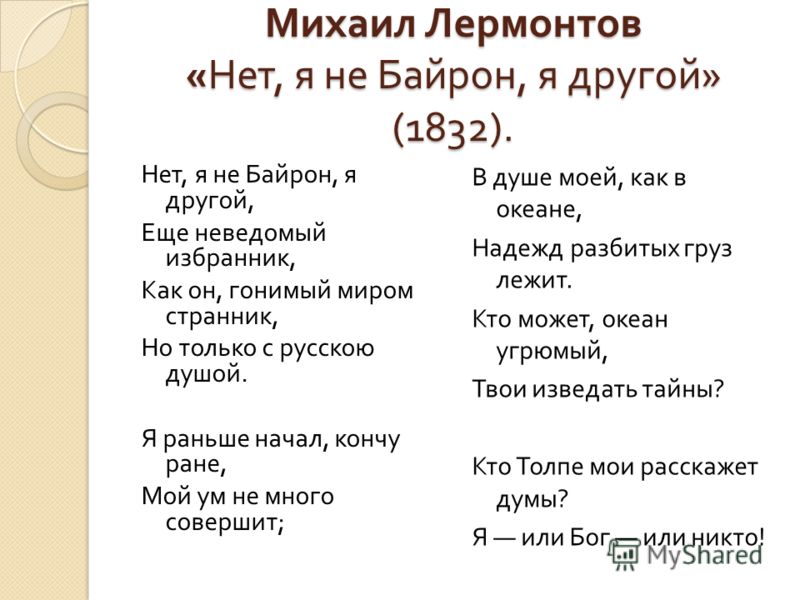 Михаил Лермонтов «Нет, я не Байрон, я другой» (1832).

Нет, я не Байрон, я другой,
Еще неведомый избранник,
Как он, гонимый миром странник,
Но только с русскою душой.

Я раньше начал, кончу ране,
Мой ум не много совершит;

В душе моей, как в океане,
Надежд разбитых груз лежит.
Кто может, океан угрюмый,
Твои изведать тайны?

Кто Толпе мои расскажет думы?
Я — или Бог — или никто!

MyShared